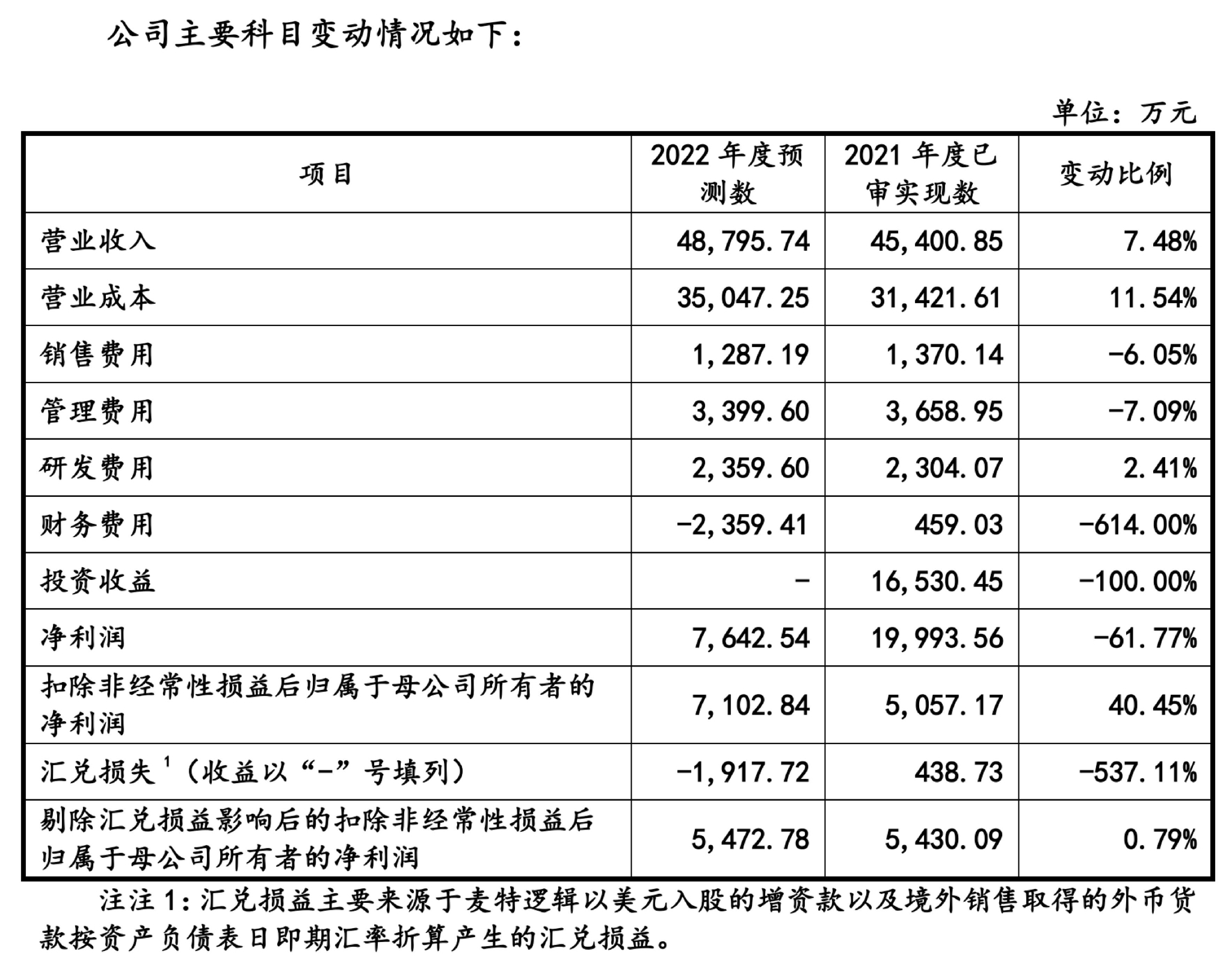 公司主要科目变动情况如下：

单位：万元

| 项目 | 2022年度预测数 | 2021年度已审实现数 | 变动比例 |
|---|---|---|---|
| 营业收入 | 48,795.74 | 45,400.85 | 7.48% |
| 营业成本 | 35,047.25 | 31,421.61 | 11.54% |
| 销售费用 | 1,287.19 | 1,370.14 | -6.05% |
| 管理费用 | 3,399.60 | 3,658.95 | -7.09% |
| 研发费用 | 2,359.60 | 2,304.07 | 2.41% |
| 财务费用 | -2,359.41 | 459.03 | -614.00% |
| 投资收益 | - | 16,530.45 | -100.00% |
| 净利润 | 7,642.54 | 19,993.56 | -61.77% |
| 扣除非经常性损益后归属于母公司所有者的净利润 | 7,102.84 | 5,057.17 | 40.45% |
| 汇兑损失$^{1}$（收益以“-”号填列） | -1,917.72 | 438.73 | -537.11% |
| 剔除汇兑损益影响后的扣除非经常性损益后归属于母公司所有者的净利润 | 5,472.78 | 5,430.09 | 0.79% |

注注1：汇兑损益主要来源于麦特逻辑以美元入股的增资款以及境外销售取得的外币货款按资产负债表日即期汇率折算产生的汇兑损益。